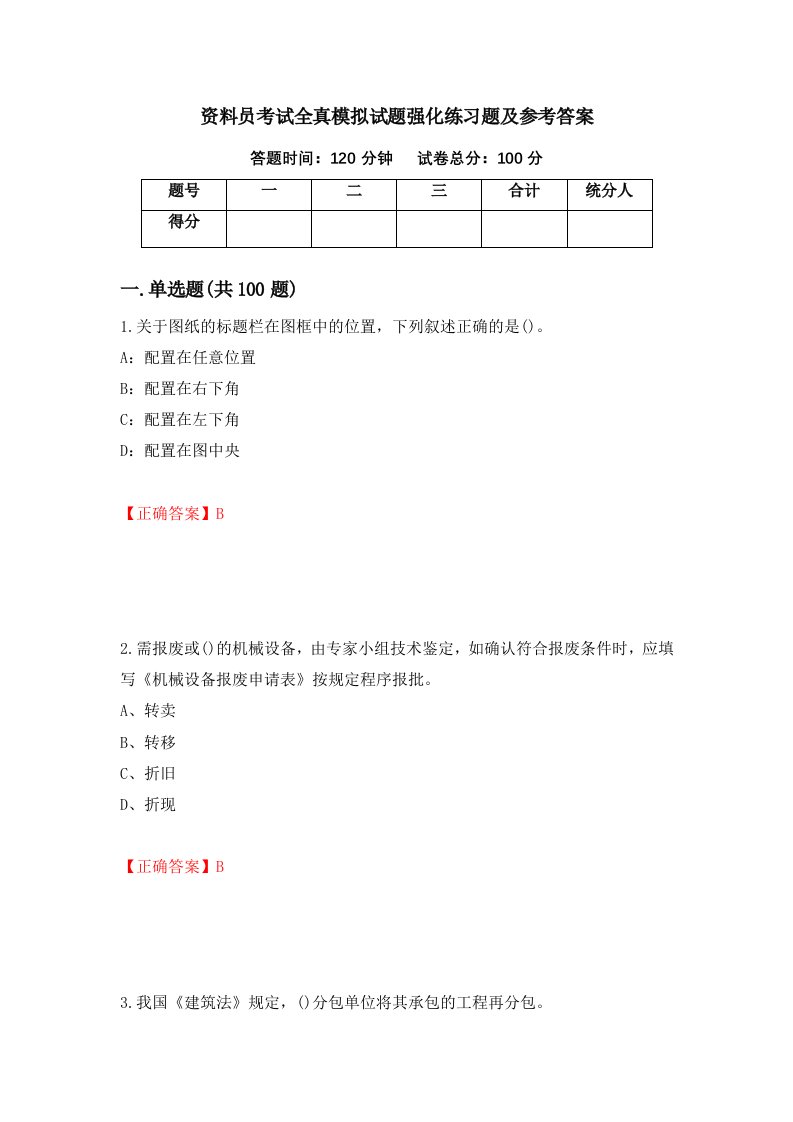 资料员考试全真模拟试题强化练习题及参考答案

答题时间：120 分钟　　试卷总分：100 分

| 题号 | 一 | 二 | 三 | 合计 | 统分人 |
|---|---|---|---|---|---|
| 得分 | | | | | |

一.单选题(共 100 题)

1.关于图纸的标题栏在图框中的位置，下列叙述正确的是()。
A：配置在任意位置
B：配置在右下角
C：配置在左下角
D：配置在图中央

【正确答案】B

2.需报废或()的机械设备，由专家小组技术鉴定，如确认符合报废条件时，应填写《机械设备报废申请表》按规定程序报批。
A、转卖
B、转移
C、折旧
D、折现

【正确答案】B

3.我国《建筑法》规定，()分包单位将其承包的工程再分包。